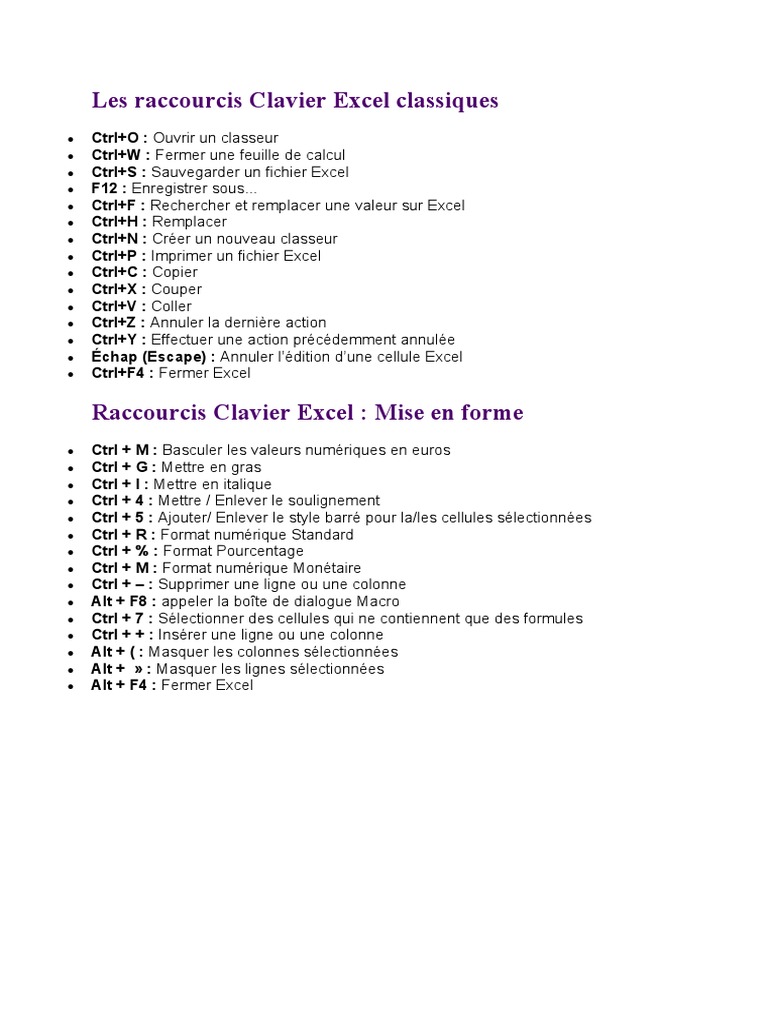 Les raccourcis Clavier Excel classiques

- Ctrl+O : Ouvrir un classeur
- Ctrl+W : Fermer une feuille de calcul
- Ctrl+S : Sauvegarder un fichier Excel
- F12 : Enregistrer sous...
- Ctrl+F : Rechercher et remplacer une valeur sur Excel
- Ctrl+H : Remplacer
- Ctrl+N : Créer un nouveau classeur
- Ctrl+P : Imprimer un fichier Excel
- Ctrl+C : Copier
- Ctrl+X : Couper
- Ctrl+V : Coller
- Ctrl+Z : Annuler la dernière action
- Ctrl+Y : Effectuer une action précédemment annulée
- Échap (Escape) : Annuler l'édition d'une cellule Excel
- Ctrl+F4 : Fermer Excel

Raccourcis Clavier Excel : Mise en forme

- Ctrl + M : Basculer les valeurs numériques en euros
- Ctrl + G : Mettre en gras
- Ctrl + I : Mettre en italique
- Ctrl + 4 : Mettre / Enlever le soulignement
- Ctrl + 5 : Ajouter/ Enlever le style barré pour la/les cellules sélectionnées
- Ctrl + R : Format numérique Standard
- Ctrl + % : Format Pourcentage
- Ctrl + M : Format numérique Monétaire
- Ctrl + – : Supprimer une ligne ou une colonne
- Alt + F8 : appeler la boîte de dialogue Macro
- Ctrl + 7 : Sélectionner des cellules qui ne contiennent que des formules
- Ctrl + + : Insérer une ligne ou une colonne
- Alt + ( : Masquer les colonnes sélectionnées
- Alt + » : Masquer les lignes sélectionnées
- Alt + F4 : Fermer Excel